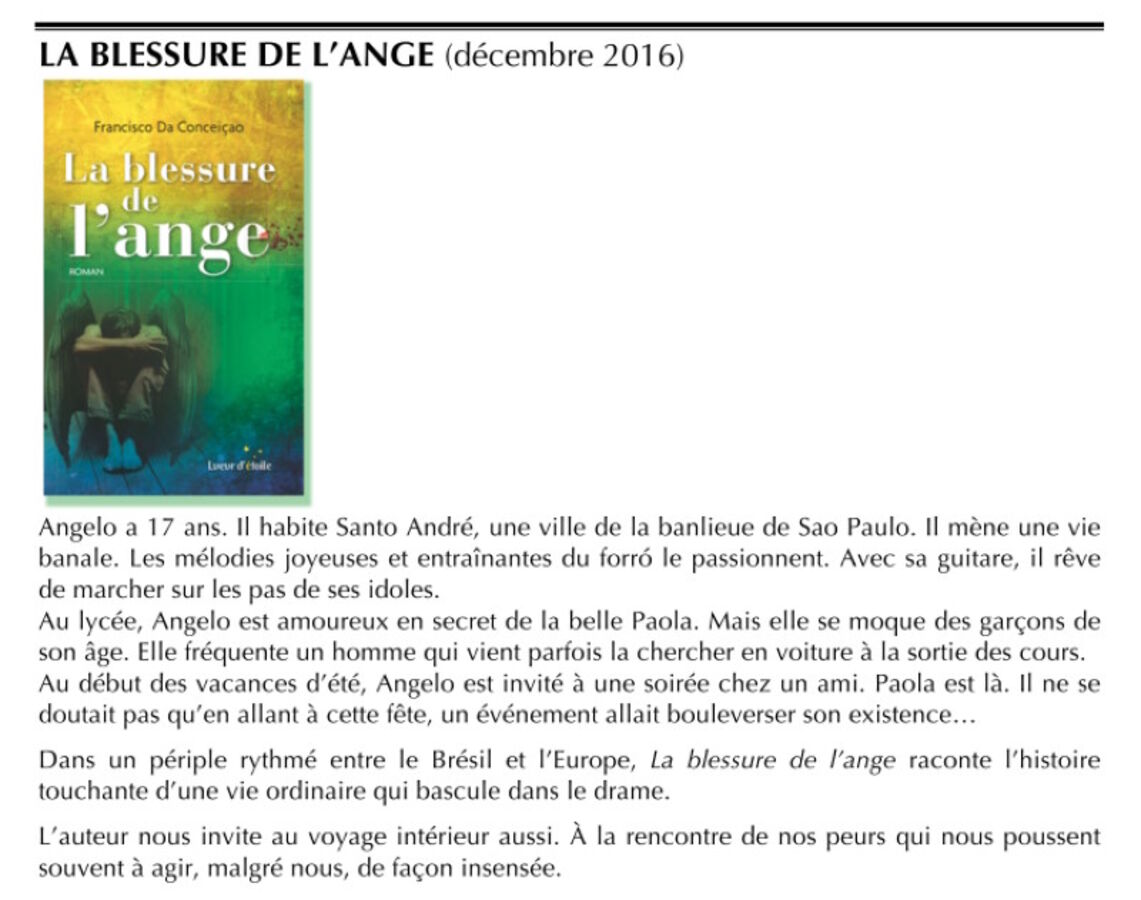 LA BLESSURE DE L'ANGE (décembre 2016)

Francisco Da Conceiçao

La blessure de l'ange

ROMAN

Lueur d'étoile

Angelo a 17 ans. Il habite Santo André, une ville de la banlieue de Sao Paulo. Il mène une vie banale. Les mélodies joyeuses et entraînantes du forró le passionnent. Avec sa guitare, il rêve de marcher sur les pas de ses idoles.
Au lycée, Angelo est amoureux en secret de la belle Paola. Mais elle se moque des garçons de son âge. Elle fréquente un homme qui vient parfois la chercher en voiture à la sortie des cours.
Au début des vacances d'été, Angelo est invité à une soirée chez un ami. Paola est là. Il ne se doutait pas qu'en allant à cette fête, un événement allait bouleverser son existence…

Dans un périple rythmé entre le Brésil et l'Europe, La blessure de l'ange raconte l'histoire touchante d'une vie ordinaire qui bascule dans le drame.

L'auteur nous invite au voyage intérieur aussi. À la rencontre de nos peurs qui nous poussent souvent à agir, malgré nous, de façon insensée.